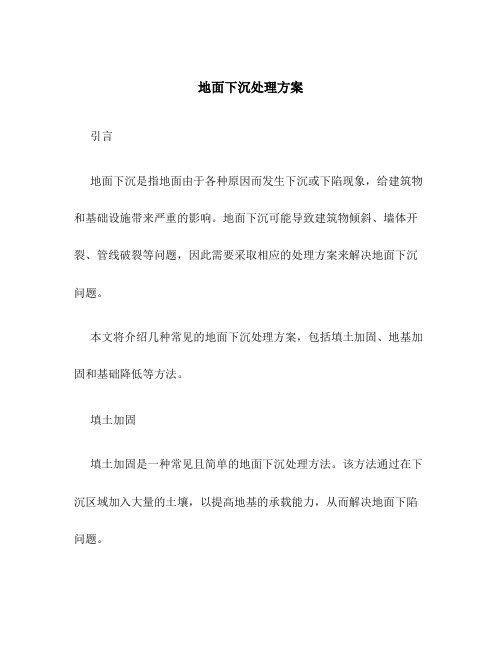 地面下沉处理方案

引言

地面下沉是指地面由于各种原因而发生下沉或下陷现象，给建筑物和基础设施带来严重的影响。地面下沉可能导致建筑物倾斜、墙体开裂、管线破裂等问题，因此需要采取相应的处理方案来解决地面下沉问题。

本文将介绍几种常见的地面下沉处理方案，包括填土加固、地基加固和基础降低等方法。

填土加固

填土加固是一种常见且简单的地面下沉处理方法。该方法通过在下沉区域加入大量的土壤，以提高地基的承载能力，从而解决地面下陷问题。